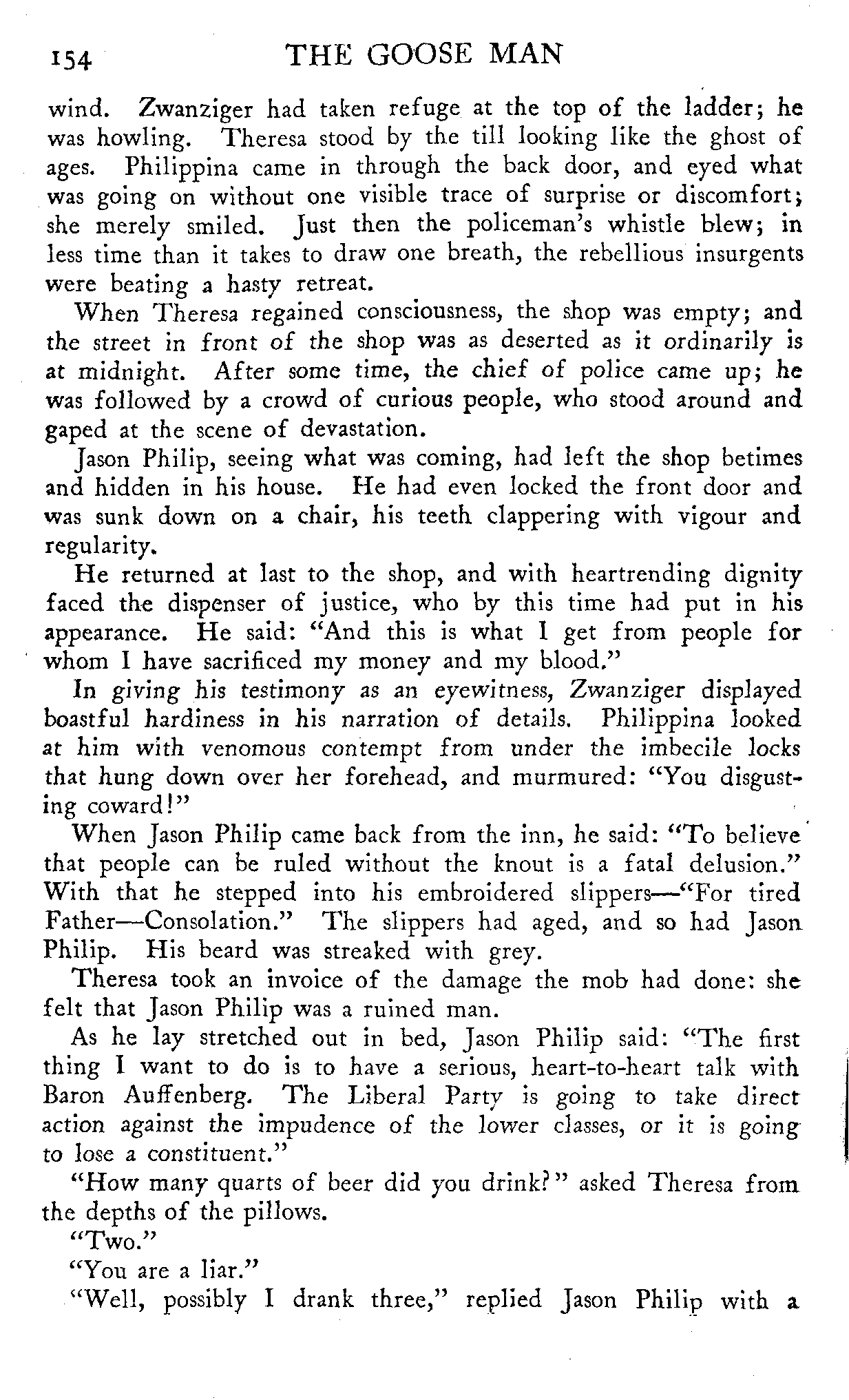 154 THE GOOSE MAN

wind. Zwanziger had taken refuge at the top of the ladder; he was howling. Theresa stood by the till looking like the ghost of ages. Philippina came in through the back door, and eyed what was going on without one visible trace of surprise or discomfort; she merely smiled. Just then the policeman's whistle blew; in less time than it takes to draw one breath, the rebellious insurgents were beating a hasty retreat.

When Theresa regained consciousness, the shop was empty; and the street in front of the shop was as deserted as it ordinarily is at midnight. After some time, the chief of police came up; he was followed by a crowd of curious people, who stood around and gaped at the scene of devastation.

Jason Philip, seeing what was coming, had left the shop betimes and hidden in his house. He had even locked the front door and was sunk down on a chair, his teeth clappering with vigour and regularity.

He returned at last to the shop, and with heartrending dignity faced the dispenser of justice, who by this time had put in his appearance. He said: "And this is what I get from people for whom I have sacrificed my money and my blood."

In giving his testimony as an eyewitness, Zwanziger displayed boastful hardiness in his narration of details. Philippina looked at him with venomous contempt from under the imbecile locks that hung down over her forehead, and murmured: "You disgusting coward!"

When Jason Philip came back from the inn, he said: "To believe that people can be ruled without the knout is a fatal delusion." With that he stepped into his embroidered slippers—"For tired Father—Consolation." The slippers had aged, and so had Jason Philip. His beard was streaked with grey.

Theresa took an invoice of the damage the mob had done: she felt that Jason Philip was a ruined man.

As he lay stretched out in bed, Jason Philip said: "The first thing I want to do is to have a serious, heart-to-heart talk with Baron Auffenberg. The Liberal Party is going to take direct action against the impudence of the lower classes, or it is going to lose a constituent."

"How many quarts of beer did you drink?" asked Theresa from the depths of the pillows.

"Two."

"You are a liar."

"Well, possibly I drank three," replied Jason Philip with a